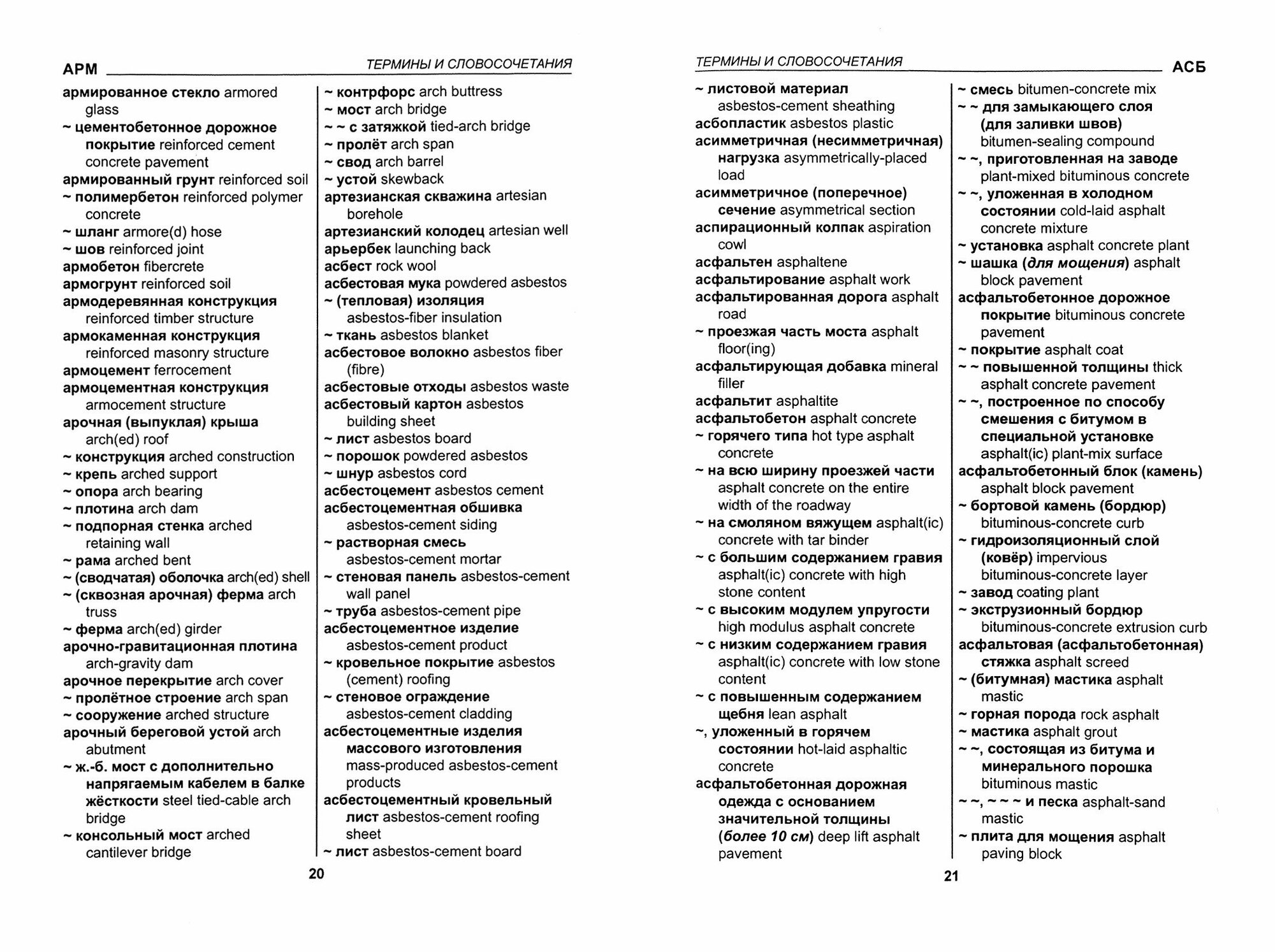 АРМ ТЕРМИНЫ И СЛОВОСОЧЕТАНИЯ

армированное стекло armored glass
~ цементобетонное дорожное покрытие reinforced cement concrete pavement
армированный грунт reinforced soil
~ полимербетон reinforced polymer concrete
~ шланг armore(d) hose
~ шов reinforced joint
армобетон fibercrete
армогрунт reinforced soil
армодеревянная конструкция reinforced timber structure
армокаменная конструкция reinforced masonry structure
армоцемент ferrocement
армоцементная конструкция armocement structure
арочная (выпуклая) крыша arch(ed) roof
~ конструкция arched construction
~ крепь arched support
~ опора arch bearing
~ плотина arch dam
~ подпорная стенка arched retaining wall
~ рама arched bent
~ (сводчатая) оболочка arch(ed) shell
~ (сквозная арочная) ферма arch truss
~ ферма arch(ed) girder
арочно-гравитационная плотина arch-gravity dam
арочное перекрытие arch cover
~ пролётное строение arch span
~ сооружение arched structure
арочный береговой устой arch abutment
~ ж.-б. мост с дополнительно напрягаемым кабелем в балке жёсткости steel tied-cable arch bridge
~ консольный мост arched cantilever bridge

~ контрфорс arch buttress
~ мост arch bridge
~ ~ с затяжкой tied-arch bridge
~ пролёт arch span
~ свод arch barrel
~ устой skewback
артезианская скважина artesian borehole
артезианский колодец artesian well
арьербек launching back
асбест rock wool
асбестовая мука powdered asbestos
~ (тепловая) изоляция asbestos-fiber insulation
~ ткань asbestos blanket
асбестовое волокно asbestos fiber (fibre)
асбестовые отходы asbestos waste
асбестовый картон asbestos building sheet
~ лист asbestos board
~ порошок powdered asbestos
~ шнур asbestos cord
асбестоцемент asbestos cement
асбестоцементная обшивка asbestos-cement siding
~ растворная смесь asbestos-cement mortar
~ стеновая панель asbestos-cement wall panel
~ труба asbestos-cement pipe
асбестоцементное изделие asbestos-cement product
~ кровельное покрытие asbestos (cement) roofing
~ стеновое ограждение asbestos-cement cladding
асбестоцементные изделия массового изготовления mass-produced asbestos-cement products
асбестоцементный кровельный лист asbestos-cement roofing sheet
~ лист asbestos-cement board

20

ТЕРМИНЫ И СЛОВОСОЧЕТАНИЯ АСБ

~ листовой материал asbestos-cement sheathing
асбопластик asbestos plastic
асимметричная (несимметричная) нагрузка asymmetrically-placed load
асимметричное (поперечное) сечение asymmetrical section
аспирационный колпак aspiration cowl
асфальтен asphaltene
асфальтирование asphalt work
асфальтированная дорога asphalt road
~ проезжая часть моста asphalt floor(ing)
асфальтирующая добавка mineral filler
асфальтит asphaltite
асфальтобетон asphalt concrete
~ горячего типа hot type asphalt concrete
~ на всю ширину проезжей части asphalt concrete on the entire width of the roadway
~ на смоляном вяжущем asphalt(ic) concrete with tar binder
~ с большим содержанием гравия asphalt(ic) concrete with high stone content
~ с высоким модулем упругости high modulus asphalt concrete
~ с низким содержанием гравия asphalt(ic) concrete with low stone content
~ с повышенным содержанием щебня lean asphalt
~, уложенный в горячем состоянии hot-laid asphaltic concrete
асфальтобетонная дорожная одежда с основанием значительной толщины (более 10 см) deep lift asphalt pavement

~ смесь bitumen-concrete mix
~ ~ для замыкающего слоя (для заливки швов) bitumen-sealing compound
~ ~, приготовленная на заводе plant-mixed bituminous concrete
~ ~, уложенная в холодном состоянии cold-laid asphalt concrete mixture
~ установка asphalt concrete plant
~ шашка (для мощения) asphalt block pavement
асфальтобетонное дорожное покрытие bituminous concrete pavement
~ покрытие asphalt coat
~ ~ повышенной толщины thick asphalt concrete pavement
~ ~, построенное по способу смешения с битумом в специальной установке asphalt(ic) plant-mix surface
асфальтобетонный блок (камень) asphalt block pavement
~ бортовой камень (бордюр) bituminous-concrete curb
~ гидроизоляционный слой (ковёр) impervious bituminous-concrete layer
~ завод coating plant
~ экструзионный бордюр bituminous-concrete extrusion curb
асфальтовая (асфальтобетонная) стяжка asphalt screed
~ (битумная) мастика asphalt mastic
~ горная порода rock asphalt
~ мастика asphalt grout
~ ~, состоящая из битума и минерального порошка bituminous mastic
~ ~, ~ ~ ~ и песка asphalt-sand mastic
~ плита для мощения asphalt paving block

21